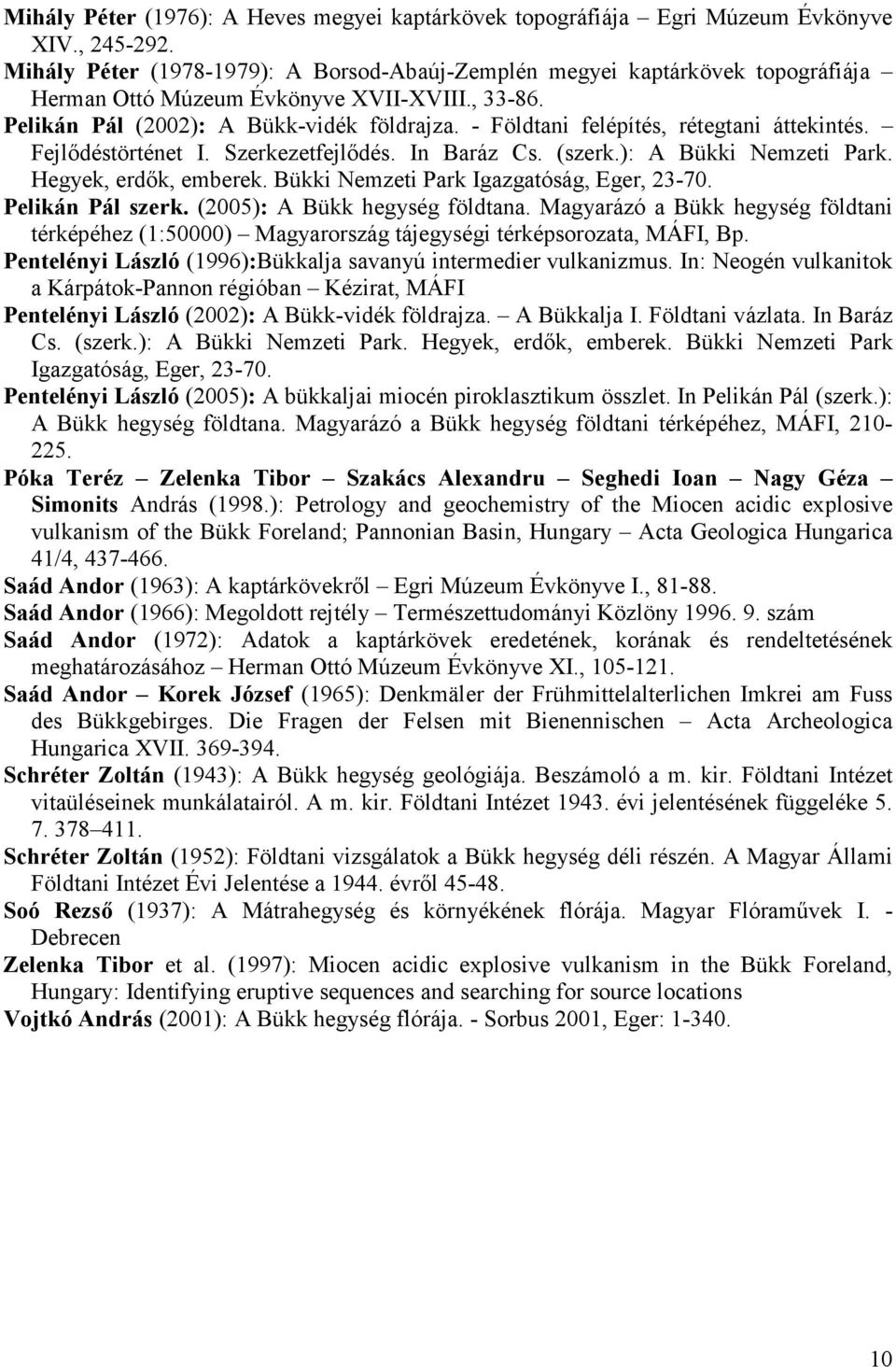 Mihály Péter (1976): A Heves megyei kaptárkövek topográfiája – Egri Múzeum Évkönyve XIV., 245-292.
Mihály Péter (1978-1979): A Borsod-Abaúj-Zemplén megyei kaptárkövek topográfiája – Herman Ottó Múzeum Évkönyve XVII-XVIII., 33-86.
Pelikán Pál (2002): A Bükk-vidék földrajza. - Földtani felépítés, rétegtani áttekintés. – Fejlődéstörténet I. Szerkezetfejlődés. In Baráz Cs. (szerk.): A Bükki Nemzeti Park. Hegyek, erdők, emberek. Bükki Nemzeti Park Igazgatóság, Eger, 23-70.
Pelikán Pál szerk. (2005): A Bükk hegység földtana. Magyarázó a Bükk hegység földtani térképéhez (1:50000) – Magyarország tájegységi térképsorozata, MÁFI, Bp.
Pentelényi László (1996):Bükkalja savanyú intermedier vulkanizmus. In: Neogén vulkanitok a Kárpátok-Pannon régióban – Kézirat, MÁFI
Pentelényi László (2002): A Bükk-vidék földrajza. – A Bükkalja I. Földtani vázlata. In Baráz Cs. (szerk.): A Bükki Nemzeti Park. Hegyek, erdők, emberek. Bükki Nemzeti Park Igazgatóság, Eger, 23-70.
Pentelényi László (2005): A bükkaljai miocén piroklasztikum összlet. In Pelikán Pál (szerk.): A Bükk hegység földtana. Magyarázó a Bükk hegység földtani térképéhez, MÁFI, 210-225.
Póka Teréz – Zelenka Tibor – Szakács Alexandru – Seghedi Ioan – Nagy Géza – Simonits András (1998.): Petrology and geochemistry of the Miocen acidic explosive vulkanism of the Bükk Foreland; Pannonian Basin, Hungary – Acta Geologica Hungarica 41/4, 437-466.
Saád Andor (1963): A kaptárkövekről – Egri Múzeum Évkönyve I., 81-88.
Saád Andor (1966): Megoldott rejtély – Természettudományi Közlöny 1996. 9. szám
Saád Andor (1972): Adatok a kaptárkövek eredetének, korának és rendeltetésének meghatározásához – Herman Ottó Múzeum Évkönyve XI., 105-121.
Saád Andor – Korek József (1965): Denkmäler der Frühmittelalterlichen Imkrei am Fuss des Bükkgebirges. Die Fragen der Felsen mit Bienennischen – Acta Archeologica Hungarica XVII. 369-394.
Schréter Zoltán (1943): A Bükk hegység geológiája. Beszámoló a m. kir. Földtani Intézet vitaüléseinek munkálatairól. A m. kir. Földtani Intézet 1943. évi jelentésének függeléke 5. 7. 378–411.
Schréter Zoltán (1952): Földtani vizsgálatok a Bükk hegység déli részén. A Magyar Állami Földtani Intézet Évi Jelentése a 1944. évről 45-48.
Soó Rezső (1937): A Mátrahegység és környékének flórája. Magyar Flóraművek I. - Debrecen
Zelenka Tibor et al. (1997): Miocen acidic explosive vulkanism in the Bükk Foreland, Hungary: Identifying eruptive sequences and searching for source locations
Vojtkó András (2001): A Bükk hegység flórája. - Sorbus 2001, Eger: 1-340.

10